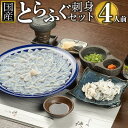 国産 とらふぐ 刺身セット 4人前